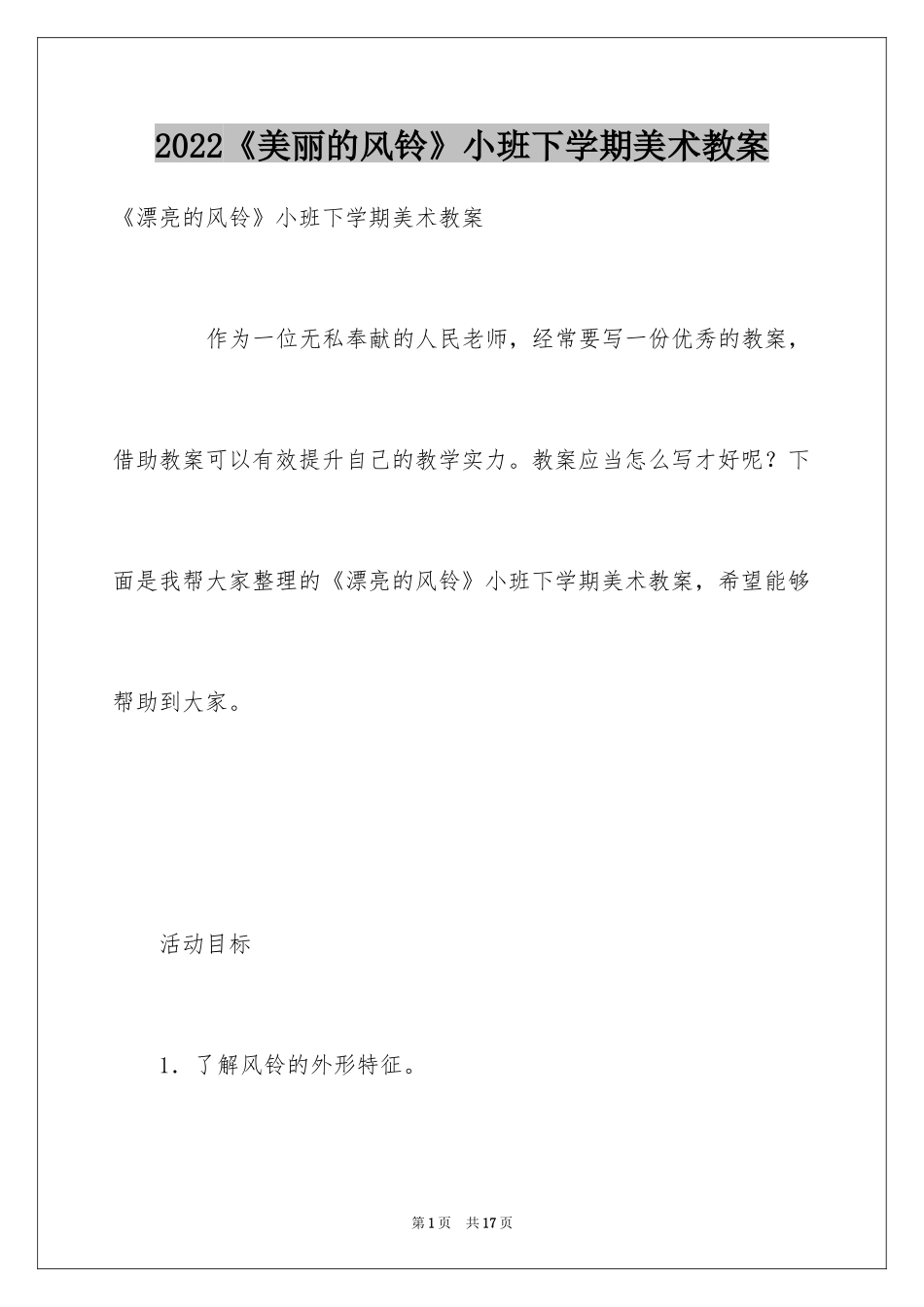 2022《美丽的风铃》小班下学期美术教案

《漂亮的风铃》小班下学期美术教案

作为一位无私奉献的人民老师，经常要写一份优秀的教案，借助教案可以有效提升自己的教学实力。教案应当怎么写才好呢？下面是我帮大家整理的《漂亮的风铃》小班下学期美术教案，希望能够帮助到大家。

活动目标

1．了解风铃的外形特征。

第1页 共17页